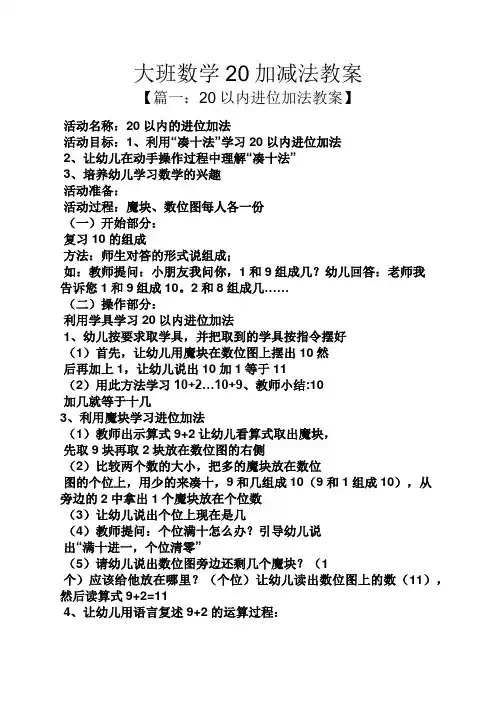 大班数学 20 加减法教案

【篇一：20 以内进位加法教案】

活动名称：20 以内的进位加法

活动目标：1、利用“凑十法”学习 20 以内进位加法

2、让幼儿在动手操作过程中理解“凑十法”

3、培养幼儿学习数学的兴趣

活动准备：

活动过程：魔块、数位图每人各一份

（一）开始部分：

复习 10 的组成

方法：师生对答的形式说组成；

如：教师提问：小朋友我问你，1 和 9 组成几？幼儿回答：老师我告诉您 1 和 9 组成 10。2 和 8 组成几……

（二）操作部分：

利用学具学习 20 以内进位加法

1、幼儿按要求取学具，并把取到的学具按指令摆好

（1）首先，让幼儿用魔块在数位图上摆出 10 然后再加上 1，让幼儿说出 10 加 1 等于 11

（2）用此方法学习 10+2…10+9、教师小结:10 加几就等于十几

3、利用魔块学习进位加法

（1）教师出示算式 9+2 让幼儿看算式取出魔块，先取 9 块再取 2 块放在数位图的右侧

（2）比较两个数的大小，把多的魔块放在数位图的个位上，用少的来凑十，9 和几组成 10（9 和 1 组成 10），从旁边的 2 中拿出 1 个魔块放在个位数

（3）让幼儿说出个位上现在是几

（4）教师提问：个位满十怎么办？引导幼儿说出“满十进一，个位清零”

（5）请幼儿说出数位图旁边还剩几个魔块？（1 个）应该给他放在哪里？（个位）让幼儿读出数位图上的数（11），然后读算式 9+2=11

4、让幼儿用语言复述 9+2 的运算过程：